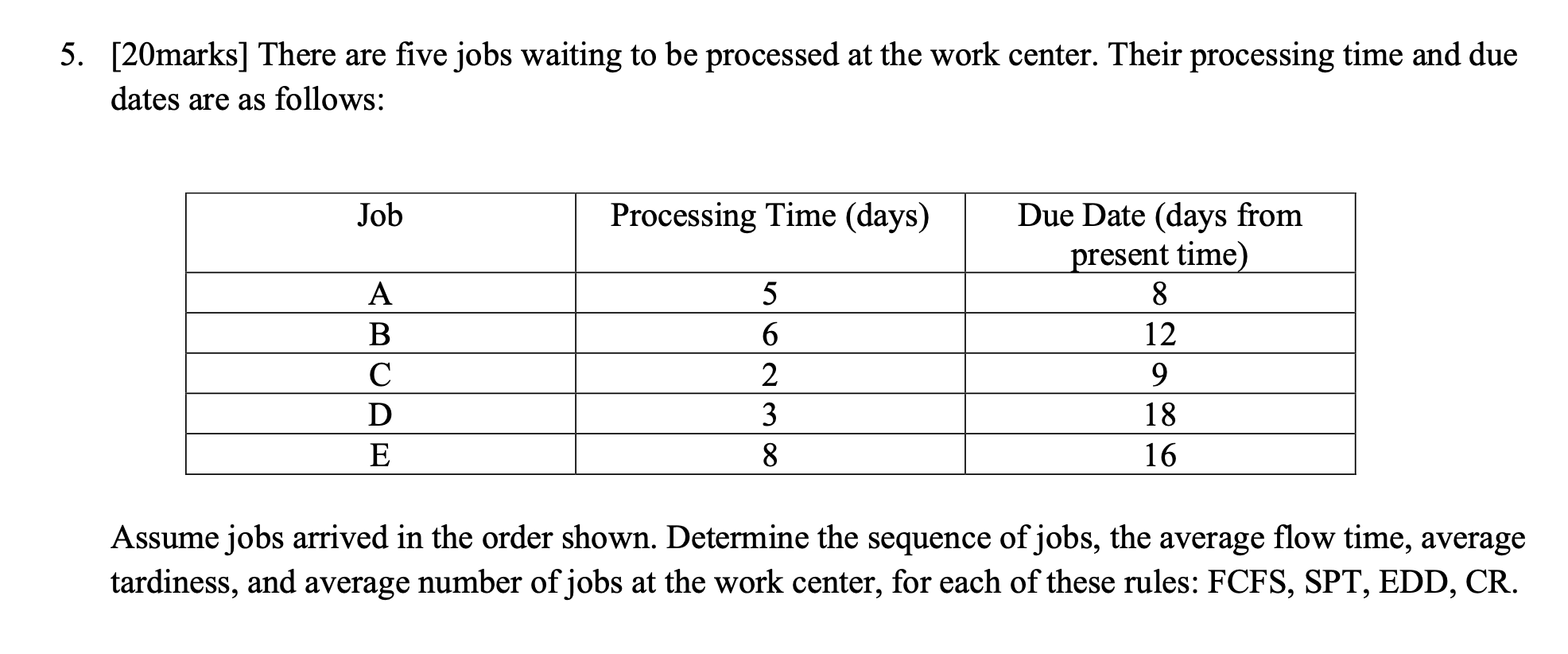 5. [20marks] There are five jobs waiting to be processed at the work center. Their processing time and due dates are as follows:

| Job | Processing Time (days) | Due Date (days from present time) |
|---|---|---|
| A | 5 | 8 |
| B | 6 | 12 |
| C | 2 | 9 |
| D | 3 | 18 |
| E | 8 | 16 |

Assume jobs arrived in the order shown. Determine the sequence of jobs, the average flow time, average tardiness, and average number of jobs at the work center, for each of these rules: FCFS, SPT, EDD, CR.